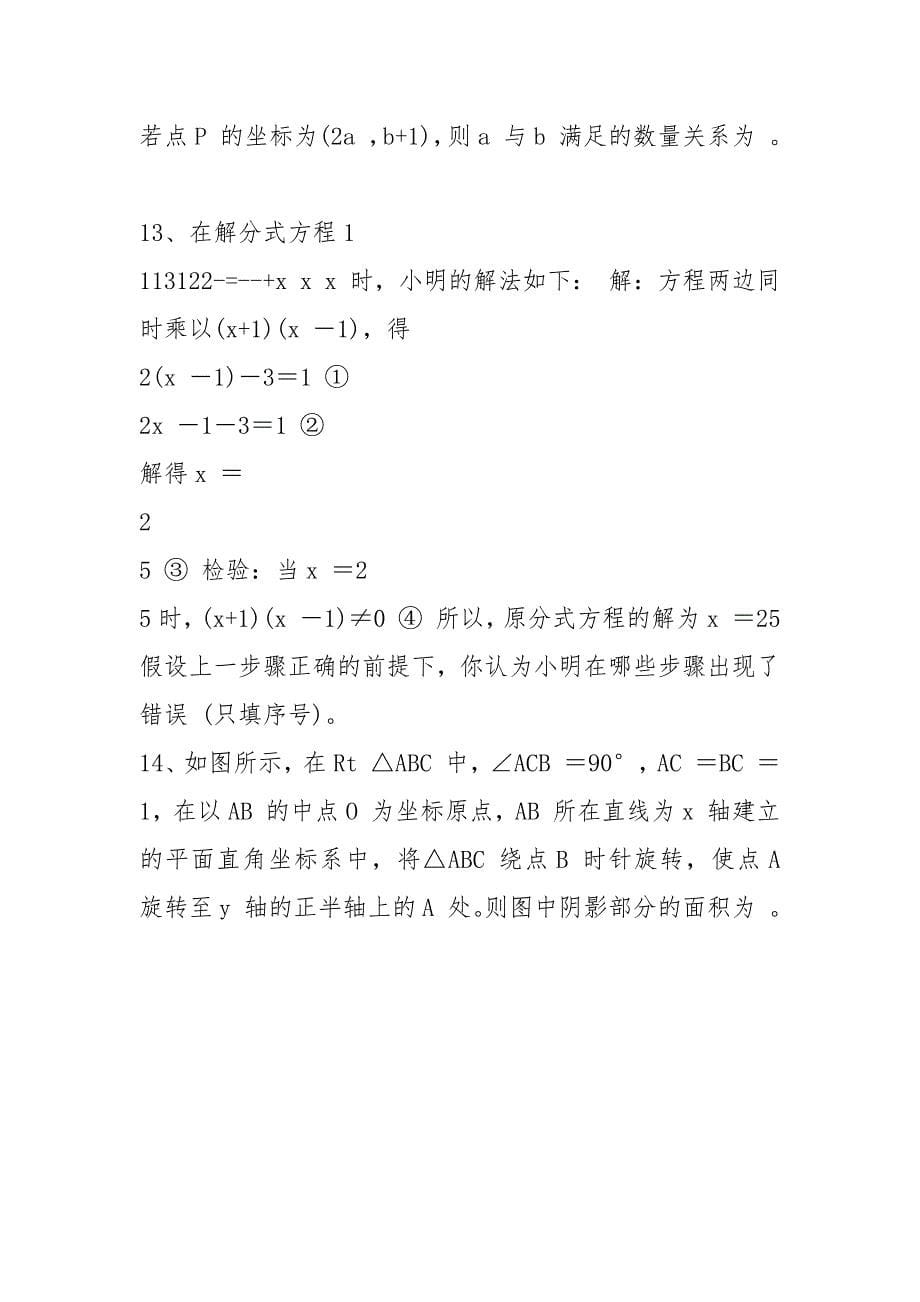 若点P 的坐标为(2a ,b+1)，则a 与b 满足的数量关系为 。

13、在解分式方程1
113122-=--+x x x 时，小明的解法如下： 解：方程两边同时乘以(x+1)(x －1)，得
2(x －1)－3＝1 ①
2x －1－3＝1 ②
解得x ＝
2
5 ③ 检验：当x ＝2
5时，(x+1)(x －1)≠0 ④ 所以，原分式方程的解为x ＝25
假设上一步骤正确的前提下，你认为小明在哪些步骤出现了错误 (只填序号)。
14、如图所示，在Rt △ABC 中，∠ACB ＝90°，AC ＝BC ＝1，在以AB 的中点O 为坐标原点，AB 所在直线为x 轴建立的平面直角坐标系中，将△ABC 绕点B 时针旋转，使点A 旋转至y 轴的正半轴上的A 处。则图中阴影部分的面积为 。